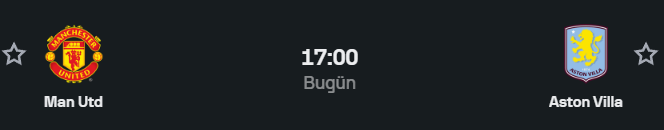 MANCHESTER UNITED

Man Utd

17:00

Bugün

ASTON VILLA

Aston Villa